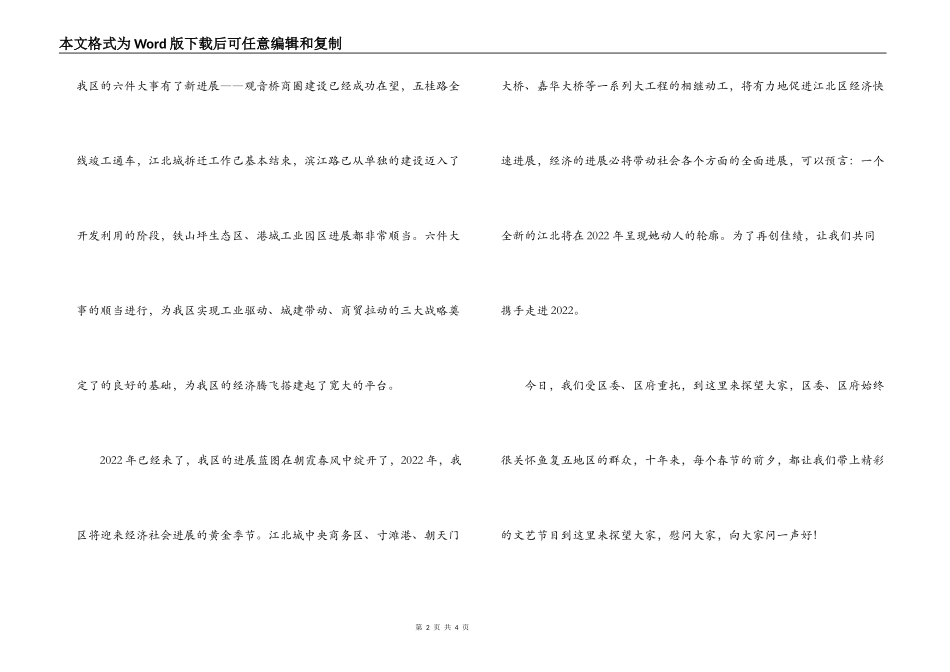 本文格式为Word版下载后可任意编辑和复制

我区的六件大事有了新进展——观音桥商圈建设已经成功在望，五桂路全线竣工通车，江北城拆迁工作已基本结束，滨江路已从单独的建设迈入了开发利用的阶段，铁山坪生态区、港城工业园区进展都非常顺当。六件大事的顺当进行，为我区实现工业驱动、城建带动、商贸拉动的三大战略奠定了的良好的基础，为我区的经济腾飞搭建起了宽大的平台。

2022年已经来了，我区的进展蓝图在朝霞春风中绽开了，2022年，我区将迎来经济社会进展的黄金季节。江北城中央商务区、寸滩港、朝天门大桥、嘉华大桥等一系列大工程的相继动工，将有力地促进江北区经济快速进展，经济的进展必将带动社会各个方面的全面进展，可以预言：一个全新的江北将在2022年呈现她动人的轮廓。为了再创佳绩，让我们共同携手走进2022。

今日，我们受区委、区府重托，到这里来探望大家，区委、区府始终很关怀鱼复五地区的群众，十年来，每个春节的前夕，都让我们带上精彩的文艺节目到这里来探望大家，慰问大家，向大家问一声好！

第 2 页 共 4 页